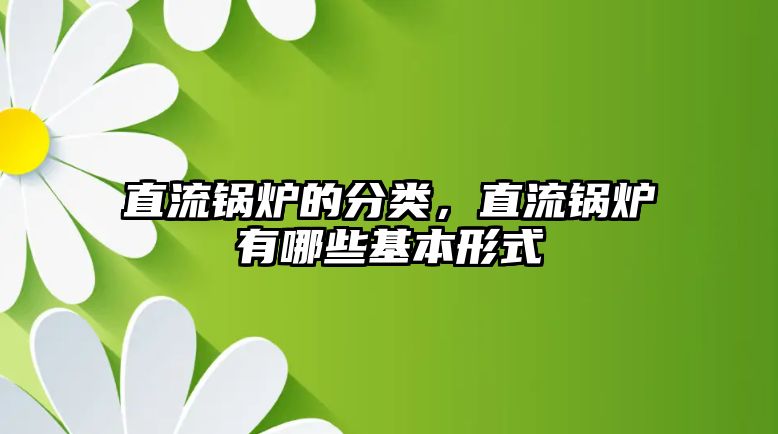 直流锅炉的分类，直流锅炉有哪些基本形式